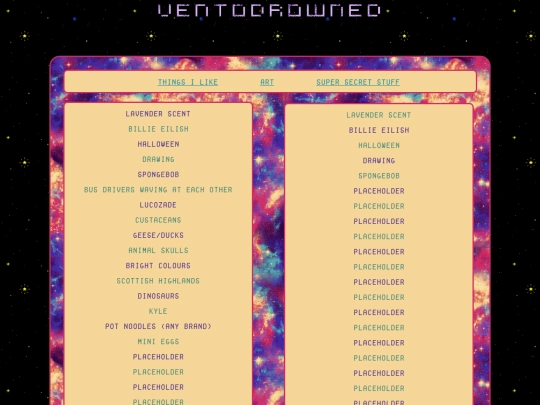 VENTODROWNED

THINGS I LIKE ART SUPER SECRET STUFF

LAVENDER SCENT
BILLIE EILISH
HALLOWEEN
DRAWING
SPONGEBOB
BUS DRIVERS WAVING AT EACH OTHER
LUCOZADE
CUSTACEANS
GEESE/DUCKS
ANIMAL SKULLS
BRIGHT COLOURS
SCOTTISH HIGHLANDS
DINOSAURS
KYLE
POT NOODLES (ANY BRAND)
MINI EGGS
PLACEHOLDER
PLACEHOLDER
PLACEHOLDER
PLACEHOLDER

LAVENDER SCENT
BILLIE EILISH
HALLOWEEN
DRAWING
SPONGEBOB
PLACEHOLDER
PLACEHOLDER
PLACEHOLDER
PLACEHOLDER
PLACEHOLDER
PLACEHOLDER
PLACEHOLDER
PLACEHOLDER
PLACEHOLDER
PLACEHOLDER
PLACEHOLDER
PLACEHOLDER
PLACEHOLDER
PLACEHOLDER
PLACEHOLDER